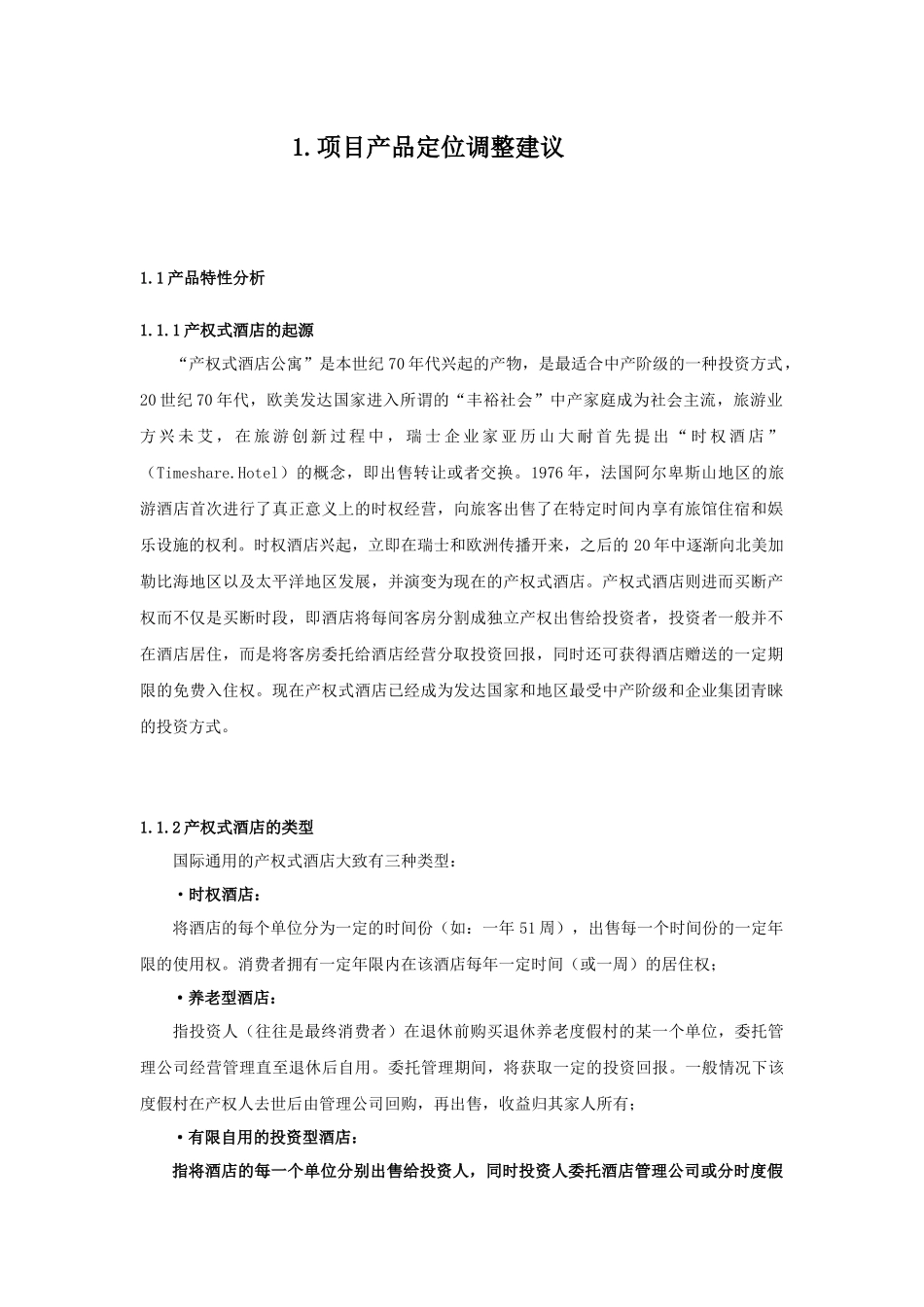 1.项目产品定位调整建议

1.1产品特性分析

1.1.1产权式酒店的起源

“产权式酒店公寓”是本世纪70年代兴起的产物，是最适合中产阶级的一种投资方式，20世纪70年代，欧美发达国家进入所谓的“丰裕社会”中产家庭成为社会主流，旅游业方兴未艾，在旅游创新过程中，瑞士企业家亚历山大耐首先提出“时权酒店”（Timeshare.Hotel）的概念，即出售转让或者交换。1976年，法国阿尔卑斯山地区的旅游酒店首次进行了真正意义上的时权经营，向旅客出售了在特定时间内享有旅馆住宿和娱乐设施的权利。时权酒店兴起，立即在瑞士和欧洲传播开来，之后的20年中逐渐向北美加勒比海地区以及太平洋地区发展，并演变为现在的产权式酒店。产权式酒店则进而买断产权而不仅是买断时段，即酒店将每间客房分割成独立产权出售给投资者，投资者一般并不在酒店居住，而是将客房委托给酒店经营分取投资回报，同时还可获得酒店赠送的一定期限的免费入住权。现在产权式酒店已经成为发达国家和地区最受中产阶级和企业集团青睐的投资方式。

1.1.2产权式酒店的类型

国际通用的产权式酒店大致有三种类型：

·时权酒店：

将酒店的每个单位分为一定的时间份（如：一年51周），出售每一个时间份的一定年限的使用权。消费者拥有一定年限内在该酒店每年一定时间（或一周）的居住权；

·养老型酒店：

指投资人（往往是最终消费者）在退休前购买退休养老度假村的某一个单位，委托管理公司经营管理直至退休后自用。委托管理期间，将获取一定的投资回报。一般情况下该度假村在产权人去世后由管理公司回购，再出售，收益归其家人所有；

·有限自用的投资型酒店：

指将酒店的每一个单位分别出售给投资人，同时投资人委托酒店管理公司或分时度假